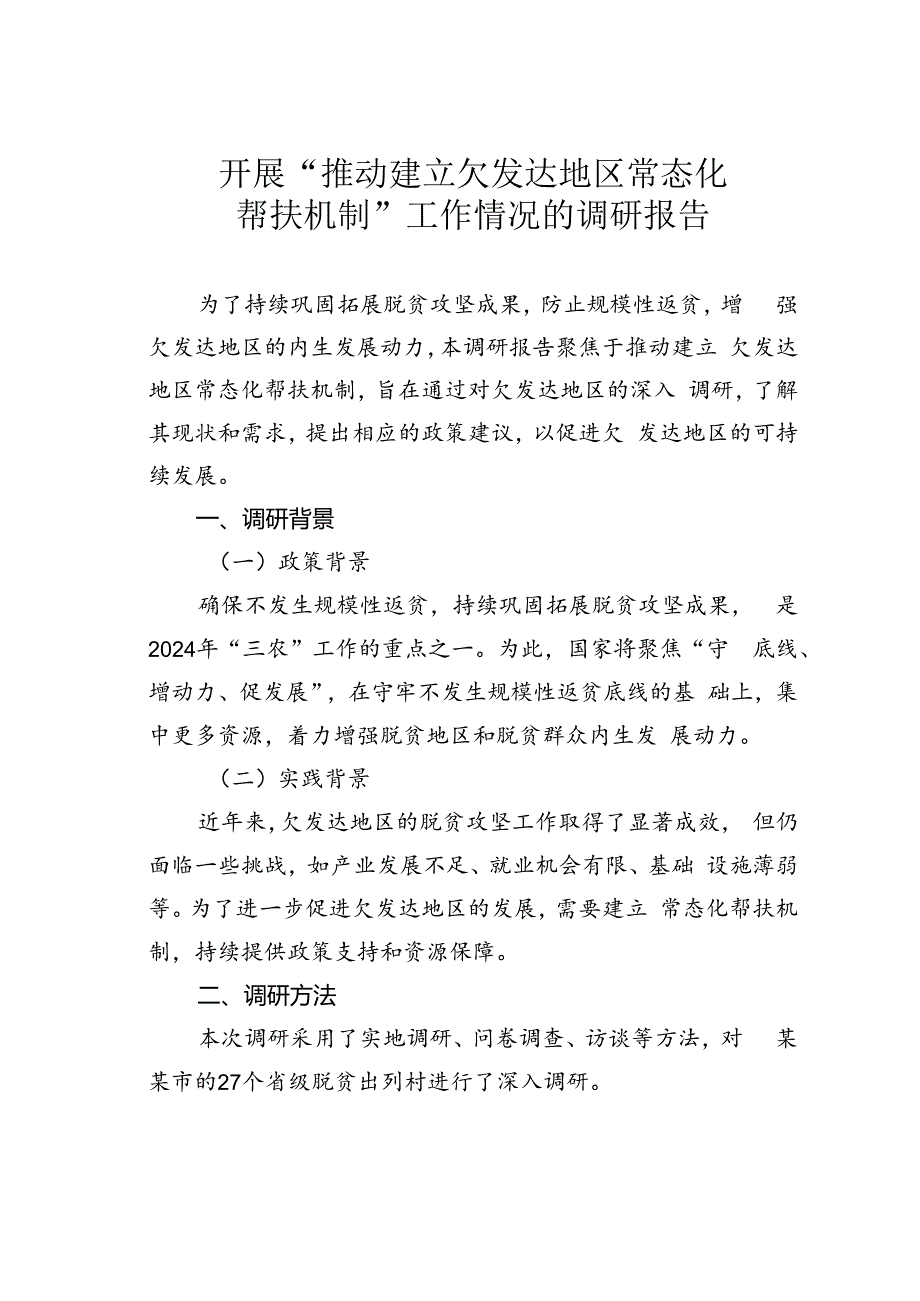 开展“推动建立欠发达地区常态化帮扶机制”工作情况的调研报告

为了持续巩固拓展脱贫攻坚成果，防止规模性返贫，增强欠发达地区的内生发展动力，本调研报告聚焦于推动建立欠发达地区常态化帮扶机制，旨在通过对欠发达地区的深入调研，了解其现状和需求，提出相应的政策建议，以促进欠发达地区的可持续发展。

一、调研背景

（一）政策背景

确保不发生规模性返贫，持续巩固拓展脱贫攻坚成果，是2024年“三农”工作的重点之一。为此，国家将聚焦“守底线、增动力、促发展”，在守牢不发生规模性返贫底线的基础上，集中更多资源，着力增强脱贫地区和脱贫群众内生发展动力。

（二）实践背景

近年来，欠发达地区的脱贫攻坚工作取得了显著成效，但仍面临一些挑战，如产业发展不足、就业机会有限、基础设施薄弱等。为了进一步促进欠发达地区的发展，需要建立常态化帮扶机制，持续提供政策支持和资源保障。

二、调研方法

本次调研采用了实地调研、问卷调查、访谈等方法，对某某市的27个省级脱贫出列村进行了深入调研。